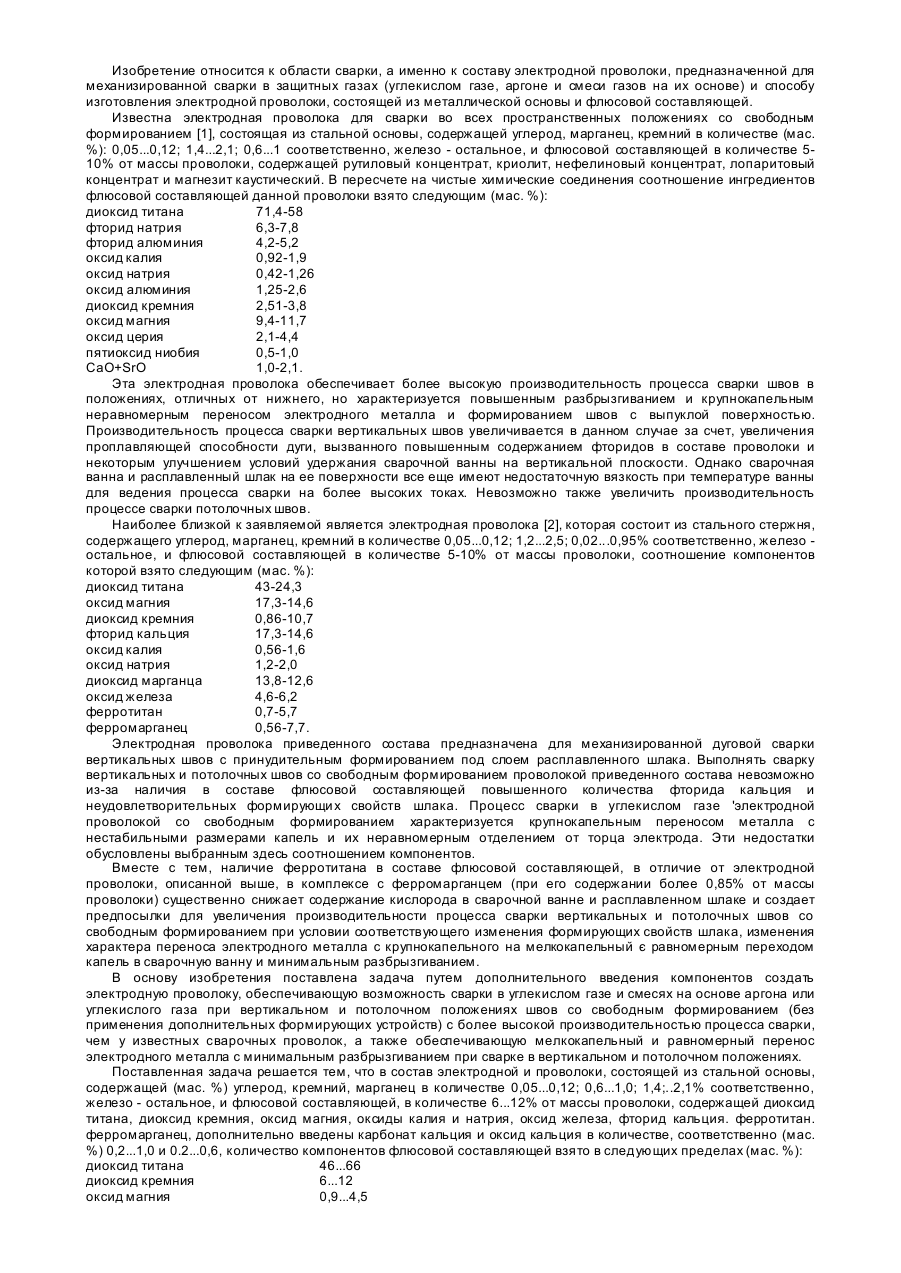 Изобретение относится к области сварки, а именно к составу электродной проволоки, предназначенной для механизированной сварки в защитных газах (углекислом газе, аргоне и смеси газов на их основе) и способу изготовления электродной проволоки, состоящей из металлической основы и флюсовой составляющей.

Известна электродная проволока для сварки во всех пространственных положениях со свободным формированием [1], состоящая из стальной основы, содержащей углерод, марганец, кремний в количестве (мас. %): 0,05...0,12; 1,4...2,1; 0,6...1 соответственно, железо - остальное, и флюсовой составляющей в количестве 5-10% от массы проволоки, содержащей рутиловый концентрат, криолит, нефелиновый концентрат, лопаритовый концентрат и магнезит каустический. В пересчете на чистые химические соединения соотношение ингредиентов флюсовой составляющей данной проволоки взято следующим (мас. %):

| | |
|---|---|
| диоксид титана | 71,4-58 |
| фторид натрия | 6,3-7,8 |
| фторид алюминия | 4,2-5,2 |
| оксид калия | 0,92-1,9 |
| оксид натрия | 0,42-1,26 |
| оксид алюминия | 1,25-2,6 |
| диоксид кремния | 2,51-3,8 |
| оксид магния | 9,4-11,7 |
| оксид церия | 2,1-4,4 |
| пятиоксид ниобия | 0,5-1,0 |
| CaO+SrO | 1,0-2,1. |

Эта электродная проволока обеспечивает более высокую производительность процесса сварки швов в положениях, отличных от нижнего, но характеризуется повышенным разбрызгиванием и крупнокапельным неравномерным переносом электродного металла и формированием швов с выпуклой поверхностью. Производительность процесса сварки вертикальных швов увеличивается в данном случае за счет, увеличения проплавляющей способности дуги, вызванного повышенным содержанием фторидов в составе проволоки и некоторым улучшением условий удержания сварочной ванны на вертикальной плоскости. Однако сварочная ванна и расплавленный шлак на ее поверхности все еще имеют недостаточную вязкость при температуре ванны для ведения процесса сварки на более высоких токах. Невозможно также увеличить производительность процессе сварки потолочных швов.

Наиболее близкой к заявляемой является электродная проволока [2], которая состоит из стального стержня, содержащего углерод, марганец, кремний в количестве 0,05...0,12; 1,2...2,5; 0,02...0,95% соответственно, железо - остальное, и флюсовой составляющей в количестве 5-10% от массы проволоки, соотношение компонентов которой взято следующим (мас. %):

| | |
|---|---|
| диоксид титана | 43-24,3 |
| оксид магния | 17,3-14,6 |
| диоксид кремния | 0,86-10,7 |
| фторид кальция | 17,3-14,6 |
| оксид калия | 0,56-1,6 |
| оксид натрия | 1,2-2,0 |
| диоксид марганца | 13,8-12,6 |
| оксид железа | 4,6-6,2 |
| ферротитан | 0,7-5,7 |
| ферромарганец | 0,56-7,7. |

Электродная проволока приведенного состава предназначена для механизированной дуговой сварки вертикальных швов с принудительным формированием под слоем расплавленного шлака. Выполнять сварку вертикальных и потолочных швов со свободным формированием проволокой приведенного состава невозможно из-за наличия в составе флюсовой составляющей повышенного количества фторида кальция и неудовлетворительных формирующих свойств шлака. Процесс сварки в углекислом газе 'электродной проволокой со свободным формированием характеризуется крупнокапельным переносом металла с нестабильными размерами капель и их неравномерным отделением от торца электрода. Эти недостатки обусловлены выбранным здесь соотношением компонентов.

Вместе с тем, наличие ферротитана в составе флюсовой составляющей, в отличие от электродной проволоки, описанной выше, в комплексе с ферромарганцем (при его содержании более 0,85% от массы проволоки) существенно снижает содержание кислорода в сварочной ванне и расплавленном шлаке и создает предпосылки для увеличения производительности процесса сварки вертикальных и потолочных швов со свободным формированием при условии соответствующего изменения формирующих свойств шлака, изменения характера переноса электродного металла с крупнокапельного на мелкокапельный є равномерным переходом капель в сварочную ванну и минимальным разбрызгиванием.

В основу изобретения поставлена задача путем дополнительного введения компонентов создать электродную проволоку, обеспечивающую возможность сварки в углекислом газе и смесях на основе аргона или углекислого газа при вертикальном и потолочном положениях швов со свободным формированием (без применения дополнительных формирующих устройств) с более высокой производительностью процесса сварки, чем у известных сварочных проволок, а также обеспечивающую мелкокапельный и равномерный перенос электродного металла с минимальным разбрызгиванием при сварке в вертикальном и потолочном положениях.

Поставленная задача решается тем, что в состав электродной и проволоки, состоящей из стальной основы, содержащей (мас. %) углерод, кремний, марганец в количестве 0,05...0,12; 0,6...1,0; 1,4;..2,1% соответственно, железо - остальное, и флюсовой составляющей, в количестве 6...12% от массы проволоки, содержащей диоксид титана, диоксид кремния, оксид магния, оксиды калия и натрия, оксид железа, фторид кальция. ферротитан. ферромарганец, дополнительно введены карбонат кальция и оксид кальция в количестве, соответственно (мас. %) 0,2...1,0 и 0.2...0,6, количество компонентов флюсовой составляющей взято в следующих пределах (мас. %):

| | |
|---|---|
| диоксид титана | 46...66 |
| диоксид кремния | 6...12 |
| оксид магния | 0,9...4,5 |